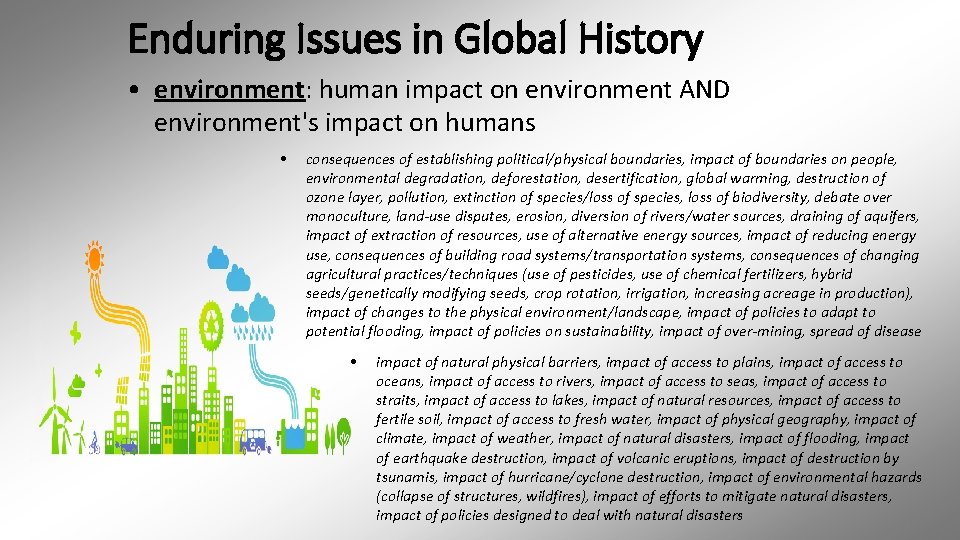 Enduring Issues in Global History

• environment: human impact on environment AND environment's impact on humans

• consequences of establishing political/physical boundaries, impact of boundaries on people, environmental degradation, deforestation, desertification, global warming, destruction of ozone layer, pollution, extinction of species/loss of species, loss of biodiversity, debate over monoculture, land-use disputes, erosion, diversion of rivers/water sources, draining of aquifers, impact of extraction of resources, use of alternative energy sources, impact of reducing energy use, consequences of building road systems/transportation systems, consequences of changing agricultural practices/techniques (use of pesticides, use of chemical fertilizers, hybrid seeds/genetically modifying seeds, crop rotation, irrigation, increasing acreage in production), impact of changes to the physical environment/landscape, impact of policies to adapt to potential flooding, impact of policies on sustainability, impact of over-mining, spread of disease

• impact of natural physical barriers, impact of access to plains, impact of access to oceans, impact of access to rivers, impact of access to seas, impact of access to straits, impact of access to lakes, impact of natural resources, impact of access to fertile soil, impact of access to fresh water, impact of physical geography, impact of climate, impact of weather, impact of natural disasters, impact of flooding, impact of earthquake destruction, impact of volcanic eruptions, impact of destruction by tsunamis, impact of hurricane/cyclone destruction, impact of environmental hazards (collapse of structures, wildfires), impact of efforts to mitigate natural disasters, impact of policies designed to deal with natural disasters